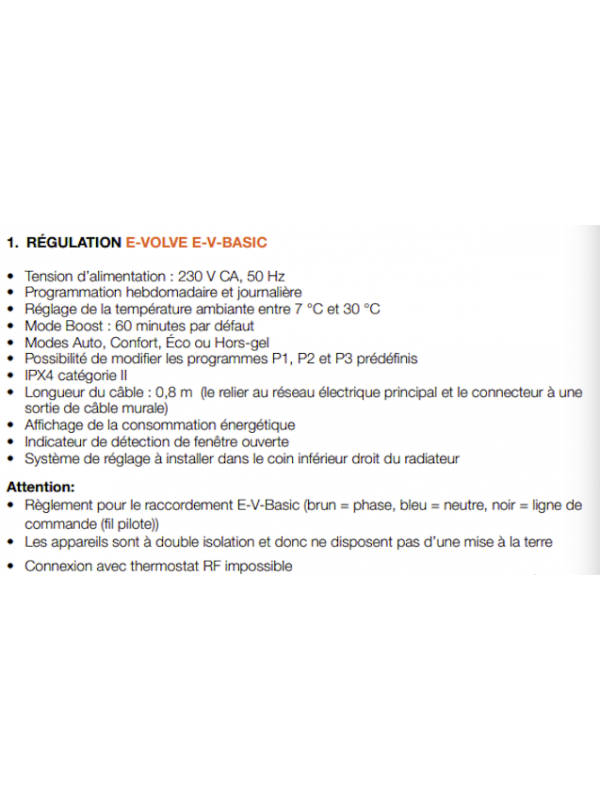 1. RÉGULATION E-VOLVE E-V-BASIC

• Tension d'alimentation : 230 V CA, 50 Hz
• Programmation hebdomadaire et journalière
• Réglage de la température ambiante entre 7 °C et 30 °C
• Mode Boost : 60 minutes par défaut
• Modes Auto, Confort, Éco ou Hors-gel
• Possibilité de modifier les programmes P1, P2 et P3 prédéfinis
• IPX4 catégorie II
• Longueur du câble : 0,8 m (le relier au réseau électrique principal et le connecteur à une sortie de câble murale)
• Affichage de la consommation énergétique
• Indicateur de détection de fenêtre ouverte
• Système de réglage à installer dans le coin inférieur droit du radiateur

Attention:
• Règlement pour le raccordement E-V-Basic (brun = phase, bleu = neutre, noir = ligne de commande (fil pilote))
• Les appareils sont à double isolation et donc ne disposent pas d'une mise à la terre
• Connexion avec thermostat RF impossible